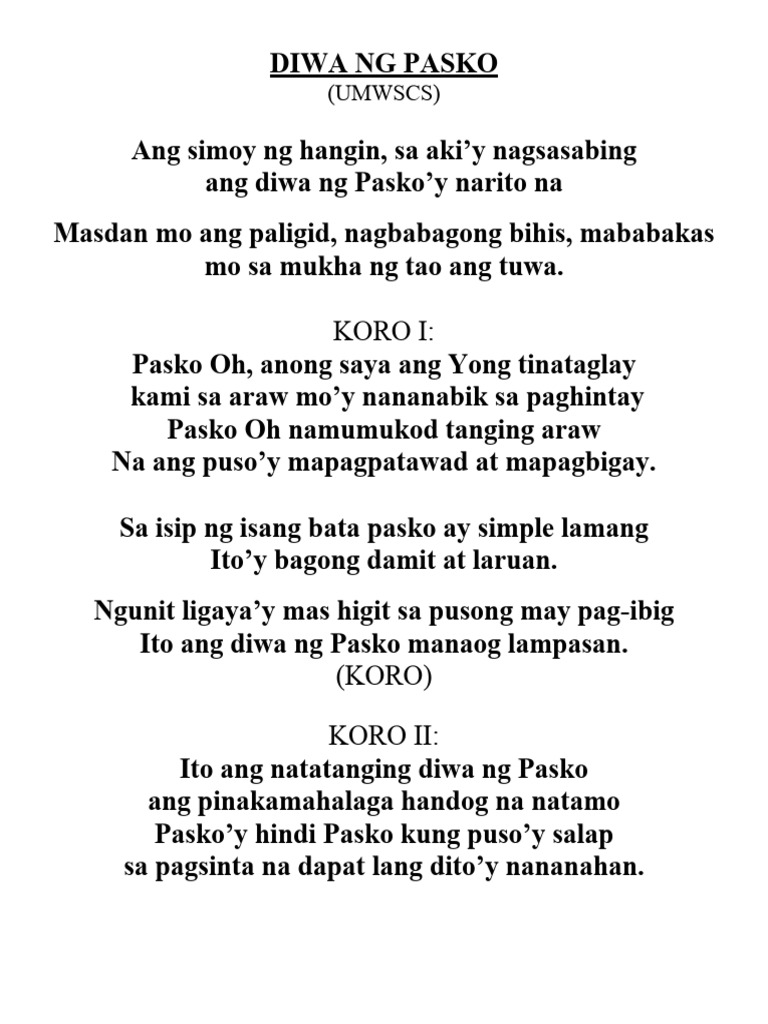 DIWA NG PASKO
(UMWSCS)

Ang simoy ng hangin, sa aki'y nagsasabing
ang diwa ng Pasko'y narito na

Masdan mo ang paligid, nagbabagong bihis, mababakas
mo sa mukha ng tao ang tuwa.

KORO I:
Pasko Oh, anong saya ang Yong tinataglay
kami sa araw mo'y nananabik sa paghintay
Pasko Oh namumukod tanging araw
Na ang puso'y mapagpatawad at mapagbigay.

Sa isip ng isang bata pasko ay simple lamang
Ito'y bagong damit at laruan.

Ngunit ligaya'y mas higit sa pusong may pag-ibig
Ito ang diwa ng Pasko manaog lampasan.
(KORO)

KORO II:
Ito ang natatanging diwa ng Pasko
ang pinakamahalaga handog na natamo
Pasko'y hindi Pasko kung puso'y salap
sa pagsinta na dapat lang dito'y nananahan.